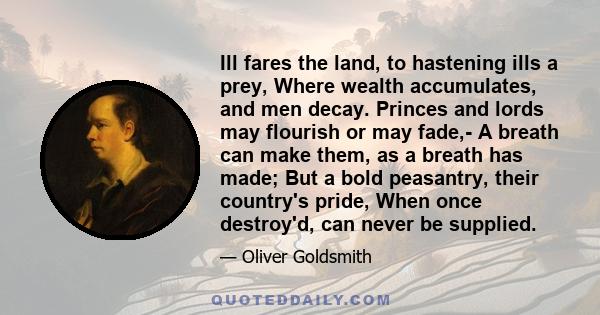 Ill fares the land, to hastening ills a prey, Where wealth accumulates, and men decay. Princes and lords may flourish or may fade,- A breath can make them, as a breath has made; But a bold peasantry, their country's pride, When once destroy'd, can never be supplied.

— Oliver Goldsmith

QUOTEDDAILY.COM